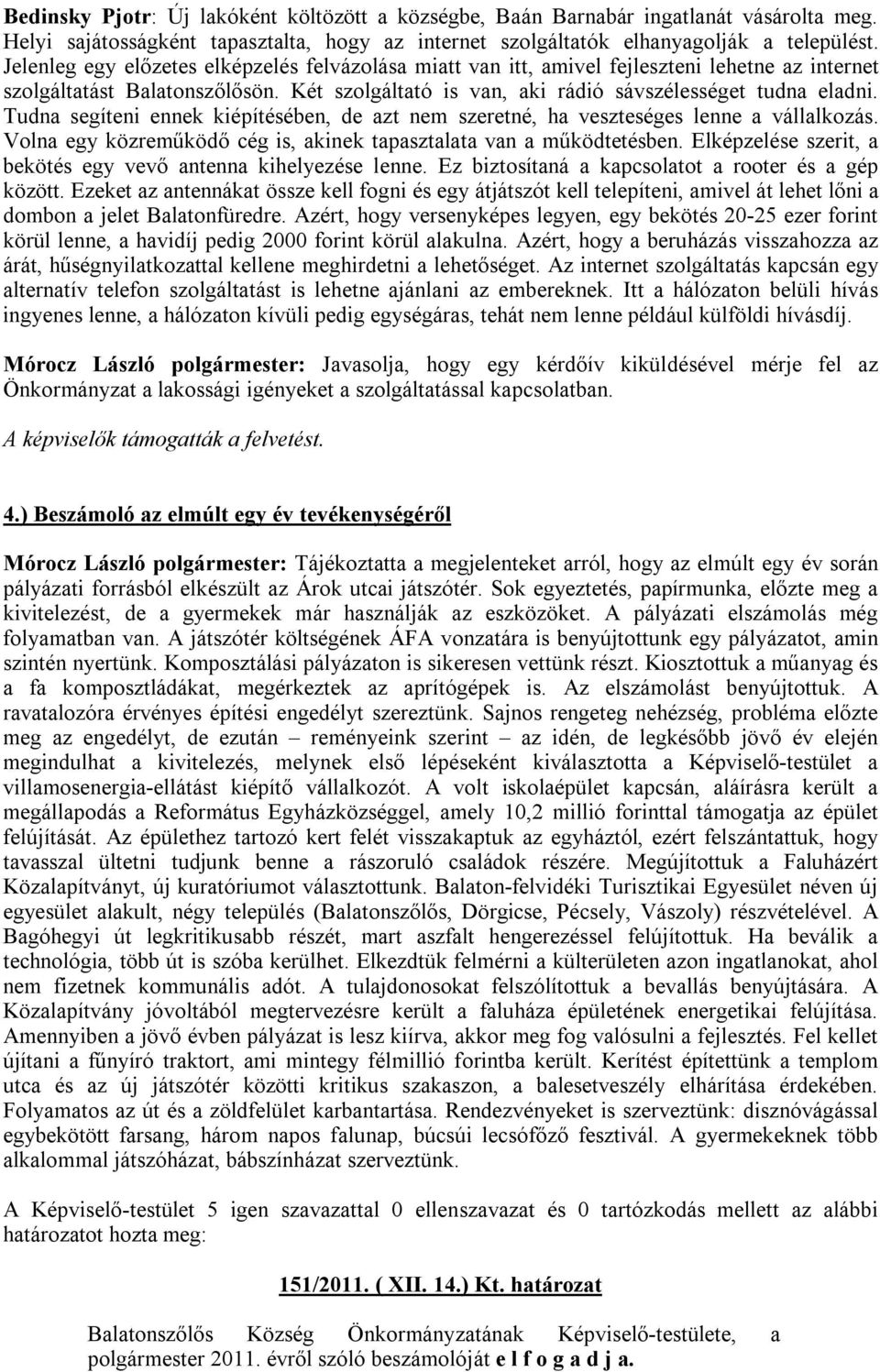 Bedinsky Pjotr: Új lakóként költözött a községbe, Baán Barnabár ingatlanát vásárolta meg. Helyi sajátosságként tapasztalta, hogy az internet szolgáltatók elhanyagolják a települést. Jelenleg egy előzetes elképzelés felvázolása miatt van itt, amivel fejleszteni lehetne az internet szolgáltatást Balatonszőlősön. Két szolgáltató is van, aki rádió sávszélességet tudna eladni. Tudna segíteni ennek kiépítésében, de azt nem szeretné, ha veszteséges lenne a vállalkozás. Volna egy közreműködő cég is, akinek tapasztalata van a működtetésben. Elképzelése szerit, a bekötés egy vevő antenna kihelyezése lenne. Ez biztosítaná a kapcsolatot a rooter és a gép között. Ezeket az antennákat össze kell fogni és egy átjátszót kell telepíteni, amivel át lehet lőni a dombon a jelet Balatonfüredre. Azért, hogy versenyképes legyen, egy bekötés 20-25 ezer forint körül lenne, a havidíj pedig 2000 forint körül alakulna. Azért, hogy a beruházás visszahozza az árát, hűségnyilatkozattal kellene meghirdetni a lehetőséget. Az internet szolgáltatás kapcsán egy alternatív telefon szolgáltatást is lehetne ajánlani az embereknek. Itt a hálózaton belüli hívás ingyenes lenne, a hálózaton kívüli pedig egységáras, tehát nem lenne például külföldi hívásdíj.

Mórocz László polgármester: Javasolja, hogy egy kérdőív kiküldésével mérje fel az Önkormányzat a lakossági igényeket a szolgáltatással kapcsolatban.

A képviselők támogatták a felvetést.

4.) Beszámoló az elmúlt egy év tevékenységéről

Mórocz László polgármester: Tájékoztatta a megjelenteket arról, hogy az elmúlt egy év során pályázati forrásból elkészült az Árok utcai játszótér. Sok egyeztetés, papírmunka, előzte meg a kivitelezést, de a gyermekek már használják az eszközöket. A pályázati elszámolás még folyamatban van. A játszótér költségének ÁFA vonzatára is benyújtottunk egy pályázatot, amin szintén nyertünk. Komposztálási pályázaton is sikeresen vettünk részt. Kiosztottuk a műanyag és a fa komposztládákat, megérkeztek az aprítógépek is. Az elszámolást benyújtottuk. A ravatalozóra érvényes építési engedélyt szereztünk. Sajnos rengeteg nehézség, probléma előzte meg az engedélyt, de ezután – reményeink szerint – az idén, de legkésőbb jövő év elején megindulhat a kivitelezés, melynek első lépéseként kiválasztotta a Képviselő-testület a villamosenergia-ellátást kiépítő vállalkozót. A volt iskolaépület kapcsán, aláírásra került a megállapodás a Református Egyházközséggel, amely 10,2 millió forinttal támogatja az épület felújítását. Az épülethez tartozó kert felét visszakaptuk az egyháztól, ezért felszántattuk, hogy tavasszal ültetni tudjunk benne a rászoruló családok részére. Megújítottuk a Faluházért Közalapítványt, új kuratóriumot választottunk. Balaton-felvidéki Turisztikai Egyesület néven új egyesület alakult, négy település (Balatonszőlős, Dörgicse, Pécsely, Vászoly) részvételével. A Bagóhegyi út legkritikusabb részét, mart aszfalt hengerezéssel felújítottuk. Ha beválik a technológia, több út is szóba kerülhet. Elkezdtük felmérni a külterületen azon ingatlanokat, ahol nem fizetnek kommunális adót. A tulajdonosokat felszólítottuk a bevallás benyújtására. A Közalapítvány jóvoltából megtervezésre került a faluháza épületének energetikai felújítása. Amennyiben a jövő évben pályázat is lesz kiírva, akkor meg fog valósulni a fejlesztés. Fel kellet újítani a fűnyíró traktort, ami mintegy félmillió forintba került. Kerítést építettünk a templom utca és az új játszótér közötti kritikus szakaszon, a balesetveszély elhárítása érdekében. Folyamatos az út és a zöldfelület karbantartása. Rendezvényeket is szerveztünk: disznóvágással egybekötött farsang, három napos falunap, búcsúi lecsófőző fesztivál. A gyermekeknek több alkalommal játszóházat, bábszínházat szerveztünk.

A Képviselő-testület 5 igen szavazattal 0 ellenszavazat és 0 tartózkodás mellett az alábbi határozatot hozta meg:

151/2011. ( XII. 14.) Kt. határozat

Balatonszőlős Község Önkormányzatának Képviselő-testülete, a polgármester 2011. évről szóló beszámolóját e l f o g a d j a.